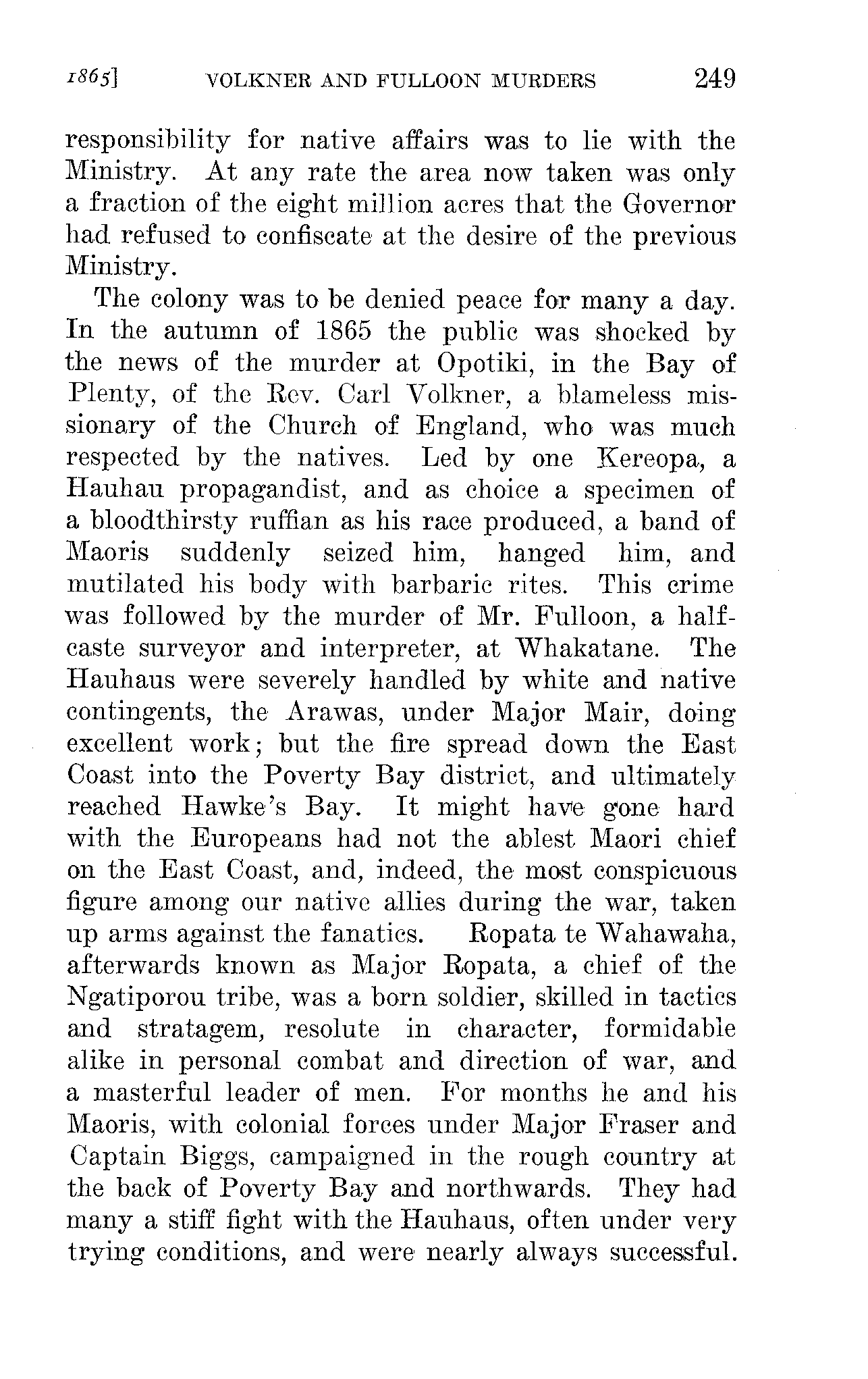 1865] VOLKNER AND FULLOON MURDERS 249

responsibility for native affairs was to lie with the Ministry. At any rate the area now taken was only a fraction of the eight million acres that the Governor had refused to confiscate at the desire of the previous Ministry.

The colony was to be denied peace for many a day. In the autumn of 1865 the public was shocked by the news of the murder at Opotiki, in the Bay of Plenty, of the Rev. Carl Volkner, a blameless missionary of the Church of England, who was much respected by the natives. Led by one Kereopa, a Hauhau propagandist, and as choice a specimen of a bloodthirsty ruffian as his race produced, a band of Maoris suddenly seized him, hanged him, and mutilated his body with barbaric rites. This crime was followed by the murder of Mr. Fulloon, a half-caste surveyor and interpreter, at Whakatane. The Hauhaus were severely handled by white and native contingents, the Arawas, under Major Mair, doing excellent work; but the fire spread down the East Coast into the Poverty Bay district, and ultimately reached Hawke's Bay. It might have gone hard with the Europeans had not the ablest Maori chief on the East Coast, and, indeed, the most conspicuous figure among our native allies during the war, taken up arms against the fanatics. Ropata te Wahawaha, afterwards known as Major Ropata, a chief of the Ngatiporou tribe, was a born soldier, skilled in tactics and stratagem, resolute in character, formidable alike in personal combat and direction of war, and a masterful leader of men. For months he and his Maoris, with colonial forces under Major Fraser and Captain Biggs, campaigned in the rough country at the back of Poverty Bay and northwards. They had many a stiff fight with the Hauhaus, often under very trying conditions, and were nearly always successful.